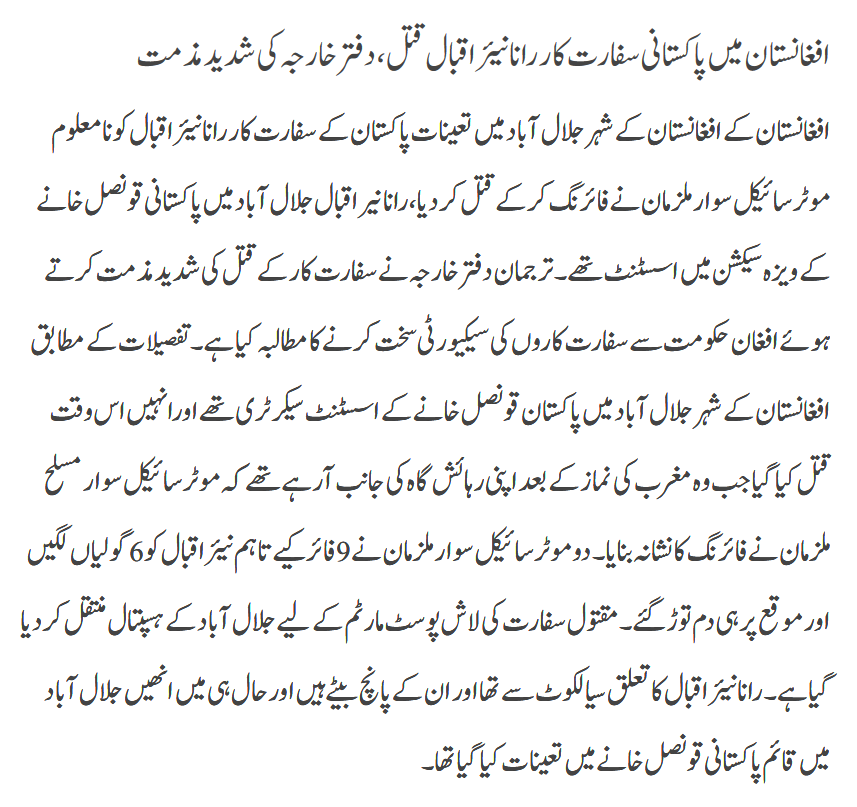 افغانستان میں پاکستانی سفارت کار رانا نیئر اقبال قتل، دفتر خارجہ کی شدید مذمت

افغانستان کے افغانستان کے شہر جلال آباد میں تعینات پاکستان کے سفارت کار رانا نیئر اقبال کو نامعلوم موٹر سائیکل سوار ملزمان نے فائرنگ کر کے قتل کر دیا، رانا نیر اقبال جلال آباد میں پاکستانی قونصل خانے کے ویزہ سیکشن میں اسسٹنٹ تھے۔ ترجمان دفتر خارجہ نے سفارت کار کے قتل کی شدید مذمت کرتے ہوئے افغان حکومت سے سفارت کاروں کی سیکیورٹی سخت کرنے کا مطالبہ کیا ہے۔ تفصیلات کے مطابق افغانستان کے شہر جلال آباد میں پاکستان قونصل خانے کے اسسٹنٹ سیکرٹری تھے اور انہیں اس وقت قتل کیا گیا جب وہ مغرب کی نماز کے بعد اپنی رہائش گاہ کی جانب آ رہے تھے کہ موٹر سائیکل سوار مسلح ملزمان نے فائرنگ کا نشانہ بنایا۔ دو موٹر سائیکل سوار ملزمان نے 9 فائر کیے تاہم نیئر اقبال کو 6 گولیاں لگیں اور موقع پر ہی دم توڑ گئے۔ مقتول سفارت کی لاش پوسٹ مارٹم کے لیے جلال آباد کے ہسپتال منتقل کر دیا گیا ہے۔ رانا نیئر اقبال کا تعلق سیالکوٹ سے تھا اور ان کے پانچ بیٹے ہیں اور حال ہی میں انھیں جلال آباد میں قائم پاکستانی قونصل خانے میں تعینات کیا گیا تھا۔